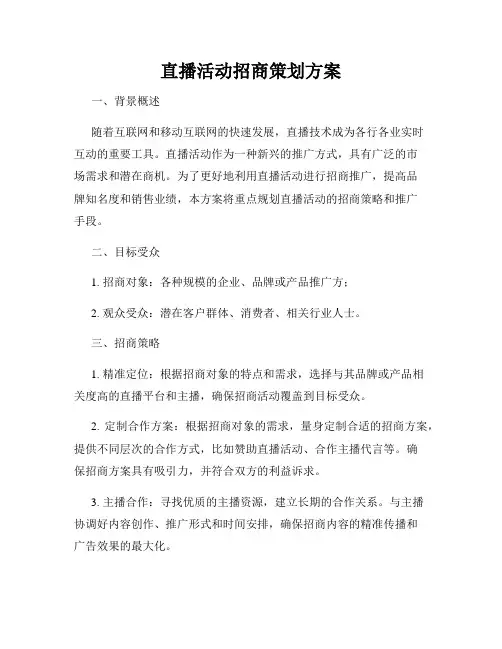 直播活动招商策划方案

一、背景概述

随着互联网和移动互联网的快速发展，直播技术成为各行各业实时互动的重要工具。直播活动作为一种新兴的推广方式，具有广泛的市场需求和潜在商机。为了更好地利用直播活动进行招商推广，提高品牌知名度和销售业绩，本方案将重点规划直播活动的招商策略和推广手段。

二、目标受众

1. 招商对象：各种规模的企业、品牌或产品推广方；

2. 观众受众：潜在客户群体、消费者、相关行业人士。

三、招商策略

1. 精准定位：根据招商对象的特点和需求，选择与其品牌或产品相关度高的直播平台和主播，确保招商活动覆盖到目标受众。

2. 定制合作方案：根据招商对象的需求，量身定制合适的招商方案，提供不同层次的合作方式，比如赞助直播活动、合作主播代言等。确保招商方案具有吸引力，并符合双方的利益诉求。

3. 主播合作：寻找优质的主播资源，建立长期的合作关系。与主播协调好内容创作、推广形式和时间安排，确保招商内容的精准传播和广告效果的最大化。